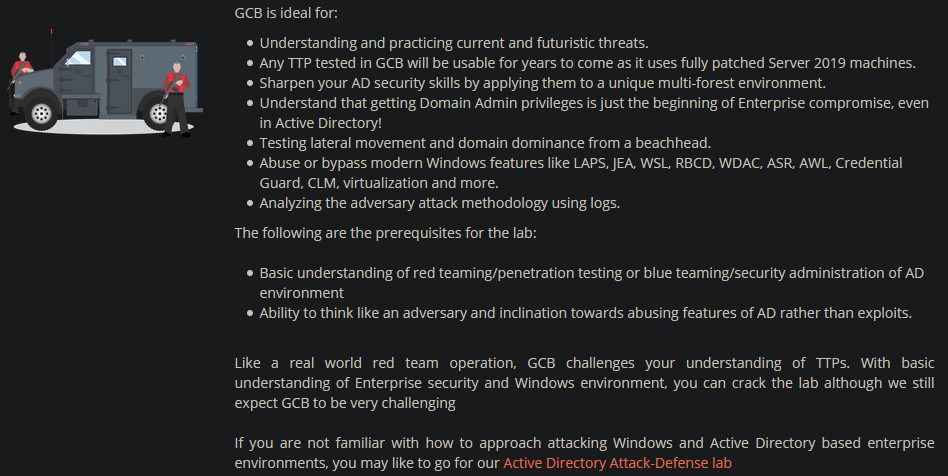 GCB is ideal for:

- Understanding and practicing current and futuristic threats.
- Any TTP tested in GCB will be usable for years to come as it uses fully patched Server 2019 machines.
- Sharpen your AD security skills by applying them to a unique multi-forest environment.
- Understand that getting Domain Admin privileges is just the beginning of Enterprise compromise, even in Active Directory!
- Testing lateral movement and domain dominance from a beachhead.
- Abuse or bypass modern Windows features like LAPS, JEA, WSL, RBCD, WDAC, ASR, AWL, Credential Guard, CLM, virtualization and more.
- Analyzing the adversary attack methodology using logs.

The following are the prerequisites for the lab:

- Basic understanding of red teaming/penetration testing or blue teaming/security administration of AD environment
- Ability to think like an adversary and inclination towards abusing features of AD rather than exploits.

Like a real world red team operation, GCB challenges your understanding of TTPs. With basic understanding of Enterprise security and Windows environment, you can crack the lab although we still expect GCB to be very challenging

If you are not familiar with how to approach attacking Windows and Active Directory based enterprise environments, you may like to go for our Active Directory Attack-Defense lab